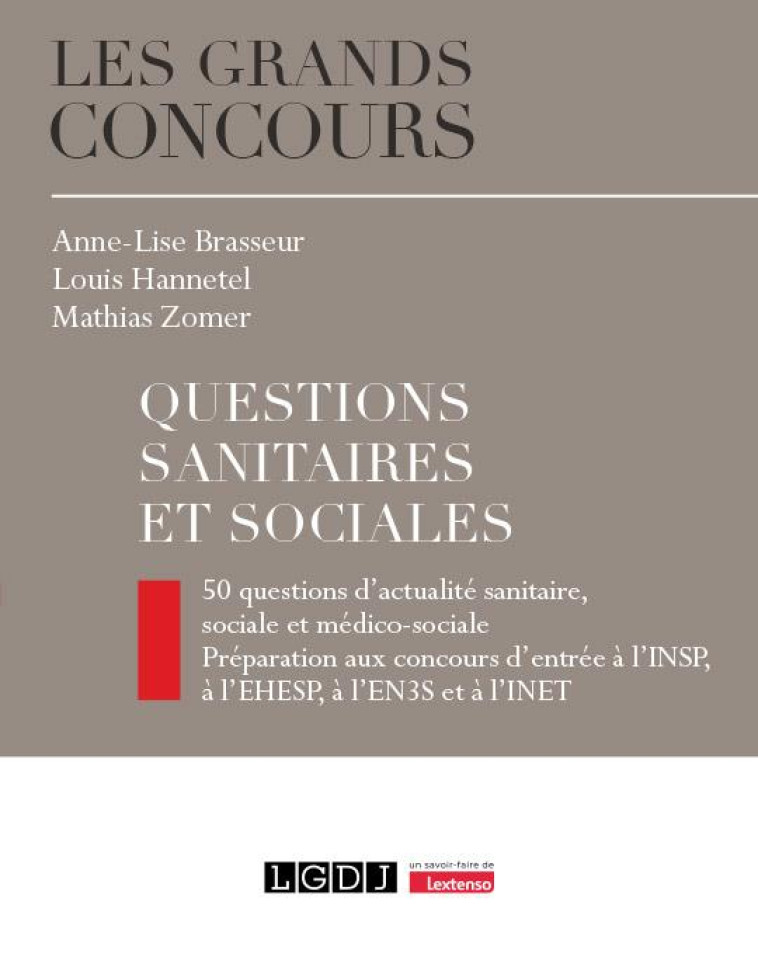 LES GRANDS CONCOURS

Anne-Lise Brasseur
Louis Hannetel
Mathias Zomer

QUESTIONS SANITAIRES ET SOCIALES

50 questions d'actualité sanitaire, sociale et médico-sociale
Préparation aux concours d'entrée à l'INSP, à l'EHESP, à l'EN3S et à l'INET

LGDJ
un savoir-faire de
Lextenso